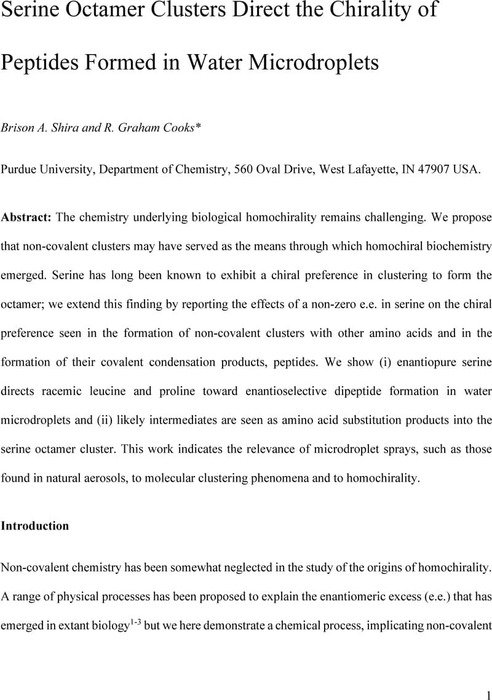 Serine Octamer Clusters Direct the Chirality of Peptides Formed in Water Microdroplets

Brison A. Shira and R. Graham Cooks*

Purdue University, Department of Chemistry, 560 Oval Drive, West Lafayette, IN 47907 USA.

Abstract: The chemistry underlying biological homochirality remains challenging. We propose that non-covalent clusters may have served as the means through which homochiral biochemistry emerged. Serine has long been known to exhibit a chiral preference in clustering to form the octamer; we extend this finding by reporting the effects of a non-zero e.e. in serine on the chiral preference seen in the formation of non-covalent clusters with other amino acids and in the formation of their covalent condensation products, peptides. We show (i) enantiopure serine directs racemic leucine and proline toward enantioselective dipeptide formation in water microdroplets and (ii) likely intermediates are seen as amino acid substitution products into the serine octamer cluster. This work indicates the relevance of microdroplet sprays, such as those found in natural aerosols, to molecular clustering phenomena and to homochirality.

Introduction

Non-covalent chemistry has been somewhat neglected in the study of the origins of homochirality. A range of physical processes has been proposed to explain the enantiomeric excess (e.e.) that has emerged in extant biology$^{1-3}$ but we here demonstrate a chemical process, implicating non-covalent

1